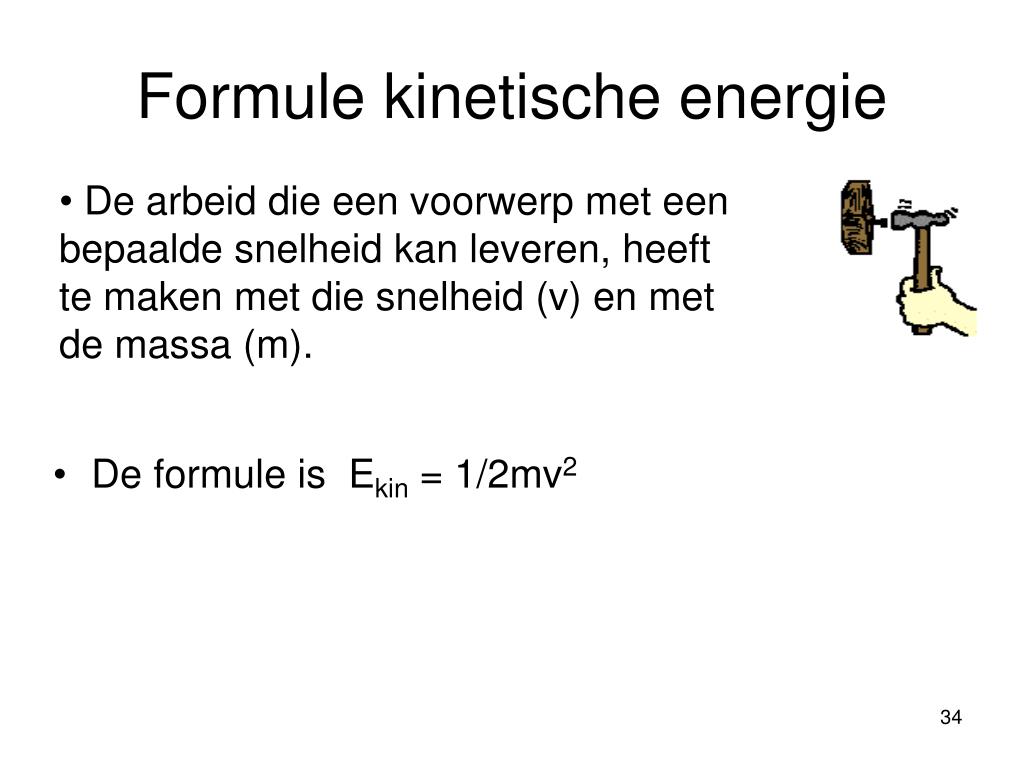 Formule kinetische energie

• De arbeid die een voorwerp met een bepaalde snelheid kan leveren, heeft te maken met die snelheid (v) en met de massa (m).

• De formule is $E_{kin} = 1/2mv^2$

34